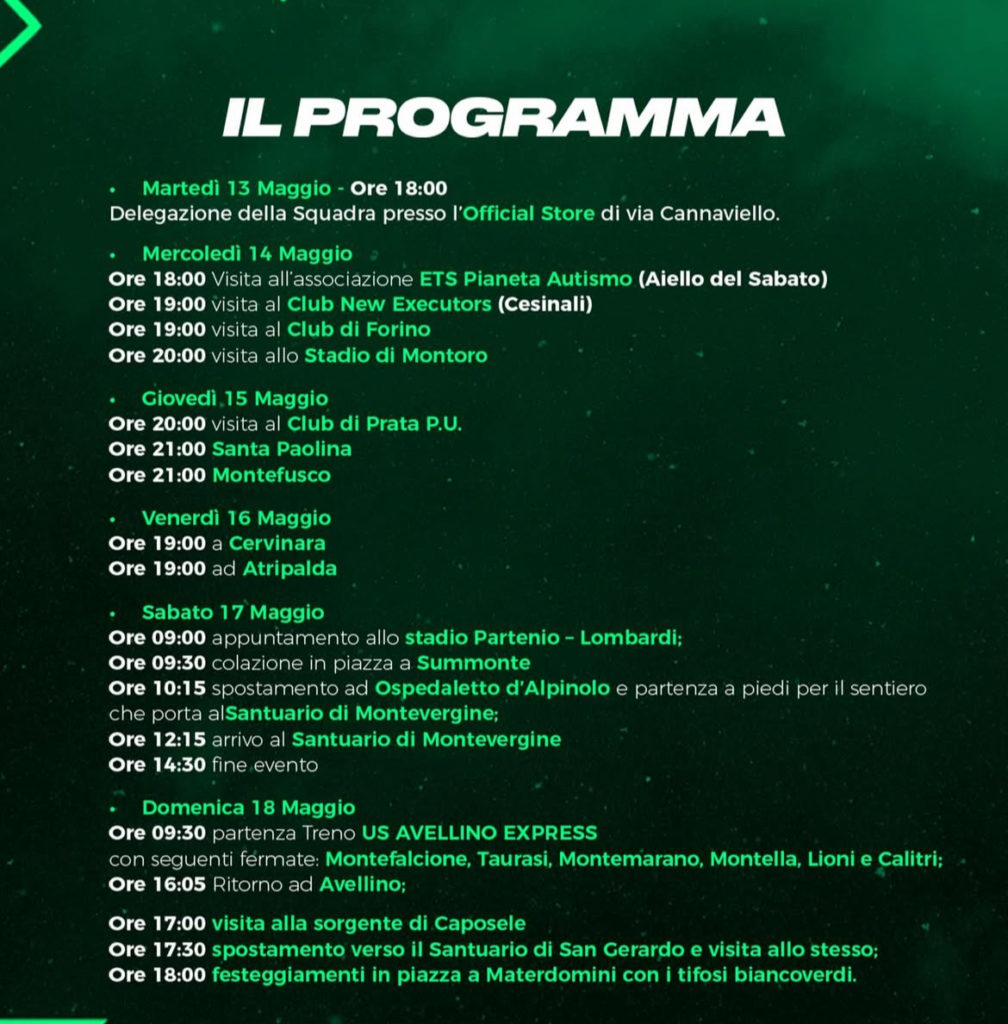 IL PROGRAMMA

• Martedì 13 Maggio - Ore 18:00
Delegazione della Squadra presso l'Official Store di via Cannaviello.

• Mercoledì 14 Maggio
Ore 18:00 Visita all'associazione ETS Pianeta Autismo (Aiello del Sabato)
Ore 19:00 visita al Club New Executors (Cesinali)
Ore 19:00 visita al Club di Forino
Ore 20:00 visita allo Stadio di Montoro

• Giovedì 15 Maggio
Ore 20:00 visita al Club di Prata P.U.
Ore 21:00 Santa Paolina
Ore 21:00 Montefusco

• Venerdì 16 Maggio
Ore 19:00 a Cervinara
Ore 19:00 ad Atripalda

• Sabato 17 Maggio
Ore 09:00 appuntamento allo stadio Partenio – Lombardi;
Ore 09:30 colazione in piazza a Summonte
Ore 10:15 spostamento ad Ospedaletto d'Alpinolo e partenza a piedi per il sentiero che porta alSantuario di Montevergine;
Ore 12:15 arrivo al Santuario di Montevergine
Ore 14:30 fine evento

• Domenica 18 Maggio
Ore 09:30 partenza Treno US AVELLINO EXPRESS
con seguenti fermate: Montefalcione, Taurasi, Montemarano, Montella, Lioni e Calitri;
Ore 16:05 Ritorno ad Avellino;

Ore 17:00 visita alla sorgente di Caposele
Ore 17:30 spostamento verso il Santuario di San Gerardo e visita allo stesso;
Ore 18:00 festeggiamenti in piazza a Materdomini con i tifosi biancoverdi.